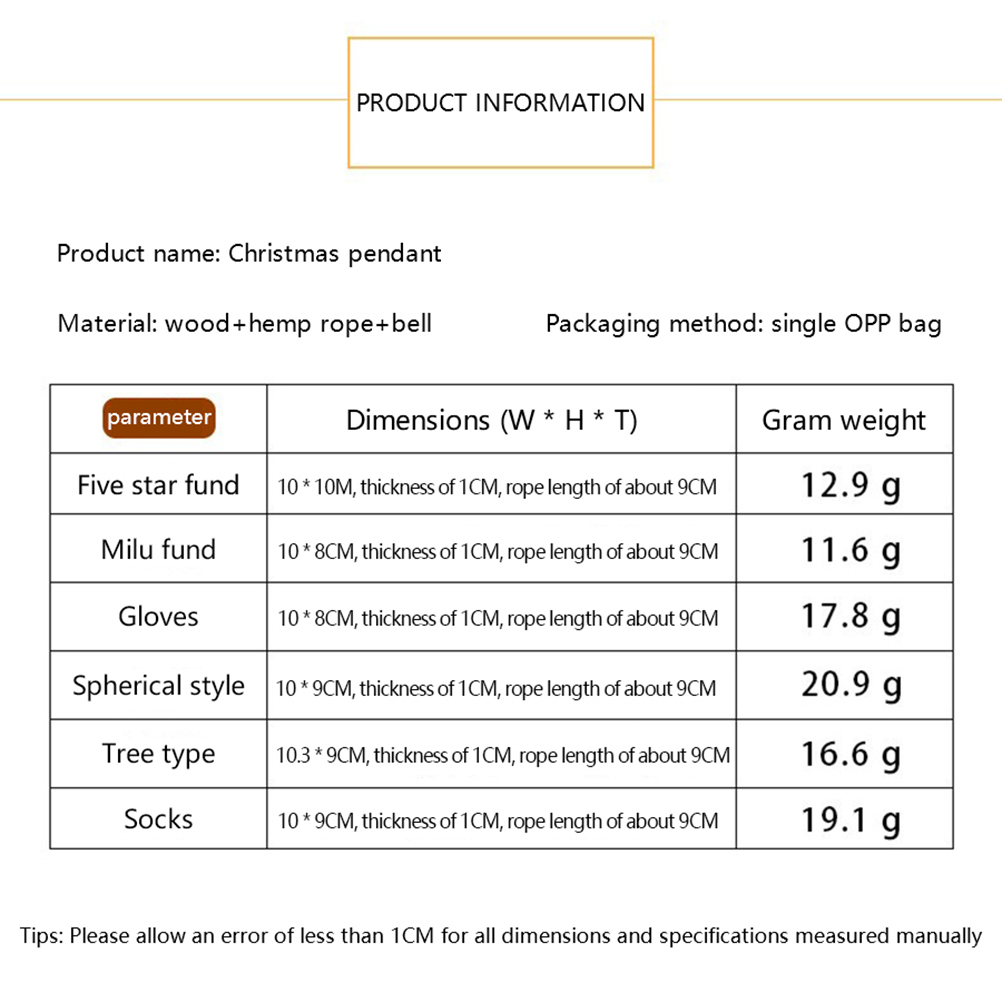 PRODUCT INFORMATION

Product name: Christmas pendant

Material: wood+hemp rope+bell

Packaging method: single OPP bag

| parameter | Dimensions (W * H * T) | Gram weight |
|---|---|---|
| Five star fund | 10 * 10M, thickness of 1CM, rope length of about 9CM | 12.9 g |
| Milu fund | 10 * 8CM, thickness of 1CM, rope length of about 9CM | 11.6 g |
| Gloves | 10 * 8CM, thickness of 1CM, rope length of about 9CM | 17.8 g |
| Spherical style | 10 * 9CM, thickness of 1CM, rope length of about 9CM | 20.9 g |
| Tree type | 10.3 * 9CM, thickness of 1CM, rope length of about 9CM | 16.6 g |
| Socks | 10 * 9CM, thickness of 1CM, rope length of about 9CM | 19.1 g |

Tips: Please allow an error of less than 1CM for all dimensions and specifications measured manually